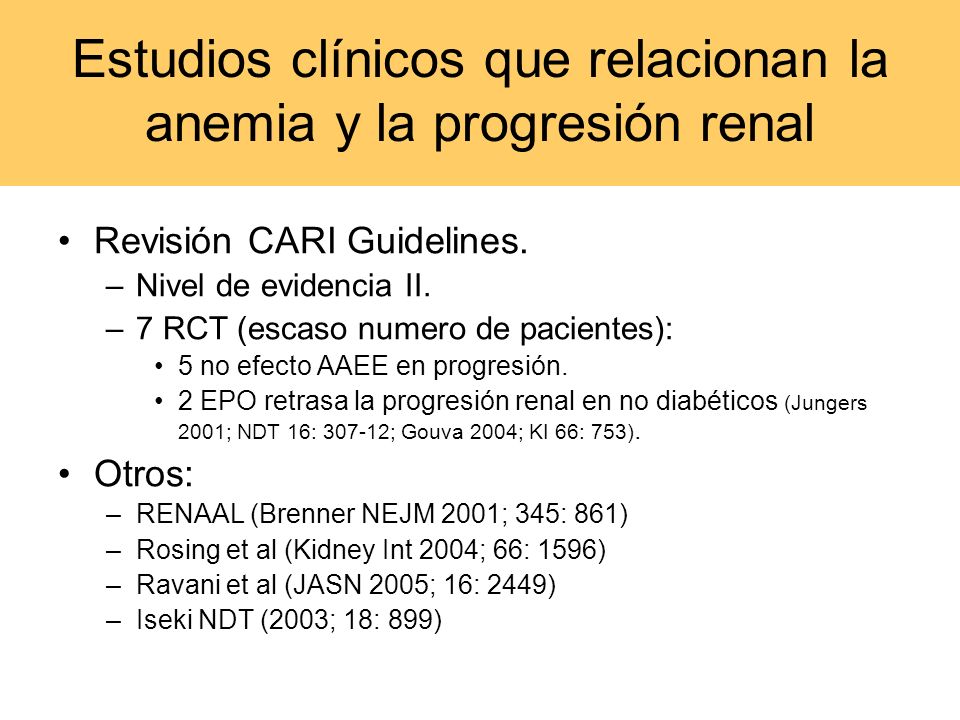 Estudios clínicos que relacionan la anemia y la progresión renal

• Revisión CARI Guidelines.
– Nivel de evidencia II.
– 7 RCT (escaso numero de pacientes):
• 5 no efecto AAEE en progresión.
• 2 EPO retrasa la progresión renal en no diabéticos (Jungers 2001; NDT 16: 307-12; Gouva 2004; KI 66: 753).

• Otros:
– RENAAL (Brenner NEJM 2001; 345: 861)
– Rosing et al (Kidney Int 2004; 66: 1596)
– Ravani et al (JASN 2005; 16: 2449)
– Iseki NDT (2003; 18: 899)